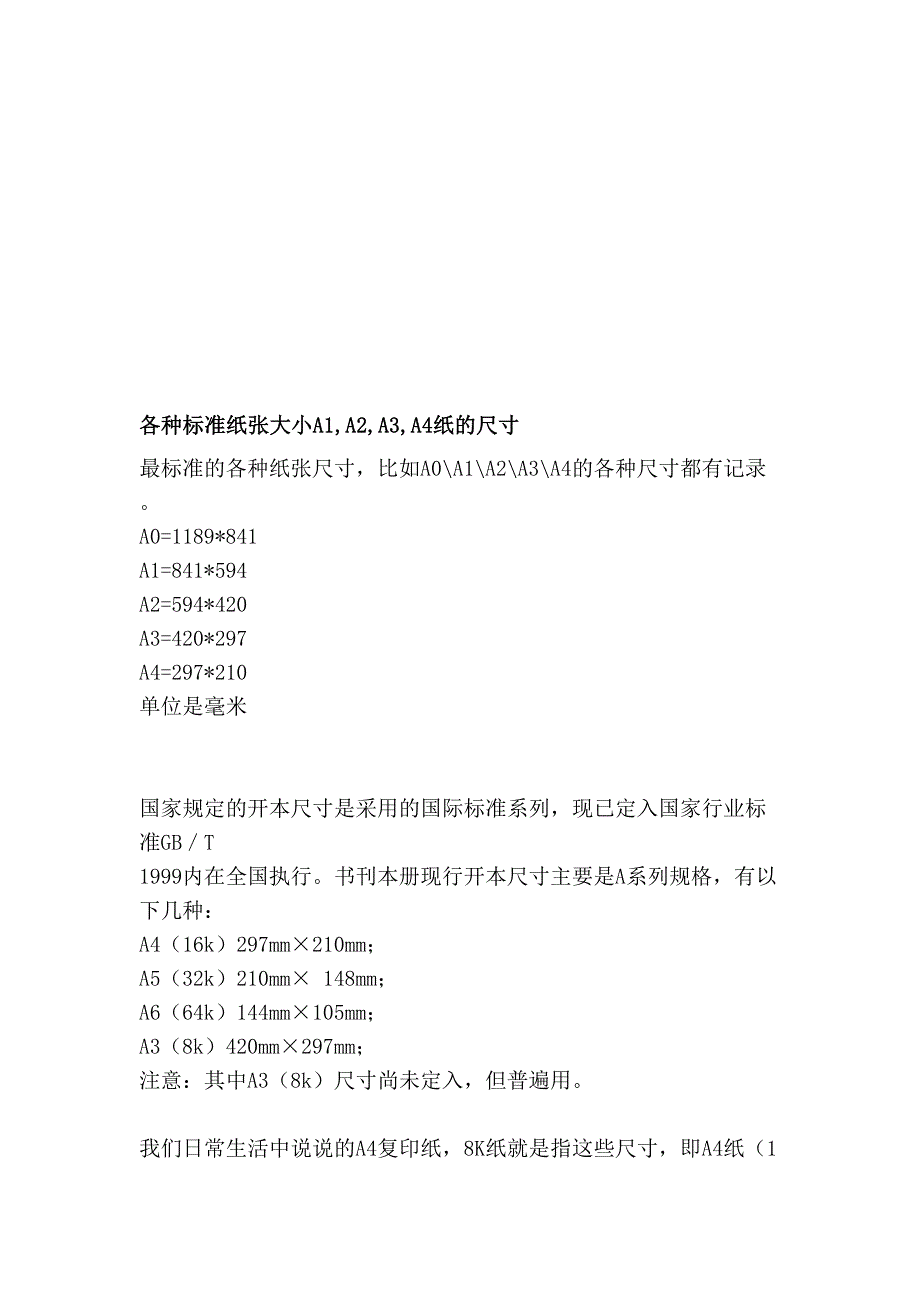 各种标准纸张大小A1,A2,A3,A4纸的尺寸

最标准的各种纸张尺寸，比如A0\A1\A2\A3\A4的各种尺寸都有记录。
A0=1189*841
A1=841*594
A2=594*420
A3=420*297
A4=297*210
单位是毫米

国家规定的开本尺寸是采用的国际标准系列，现已定入国家行业标准GB / T
1999内在全国执行。书刊本册现行开本尺寸主要是A系列规格，有以下几种：
A4（16k）297mm×210mm；
A5（32k）210mm× 148mm；
A6（64k）144mm×105mm；
A3（8k）420mm×297mm；
注意：其中A3（8k）尺寸尚未定入，但普遍用。

我们日常生活中说说的A4复印纸，8K纸就是指这些尺寸，即A4纸（1